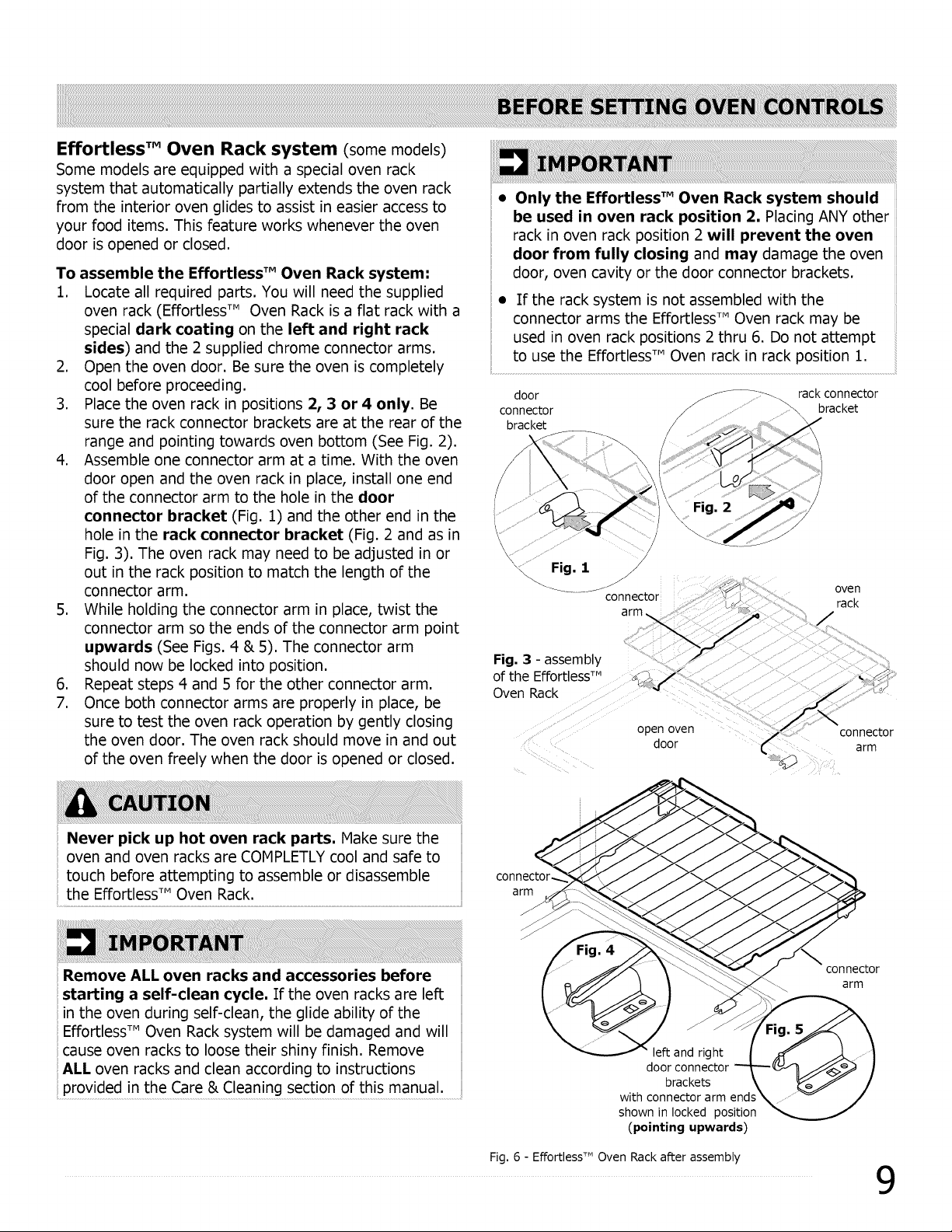 BEFORE SETTING OVEN CONTROLS

Effortless™ Oven Rack system (some models)
Some models are equipped with a special oven rack system that automatically partially extends the oven rack from the interior oven glides to assist in easier access to your food items. This feature works whenever the oven door is opened or closed.

To assemble the Effortless™ Oven Rack system:
1. Locate all required parts. You will need the supplied oven rack (Effortless™ Oven Rack is a flat rack with a special dark coating on the left and right rack sides) and the 2 supplied chrome connector arms.
2. Open the oven door. Be sure the oven is completely cool before proceeding.
3. Place the oven rack in positions 2, 3 or 4 only. Be sure the rack connector brackets are at the rear of the range and pointing towards oven bottom (See Fig. 2).
4. Assemble one connector arm at a time. With the oven door open and the oven rack in place, install one end of the connector arm to the hole in the door connector bracket (Fig. 1) and the other end in the hole in the rack connector bracket (Fig. 2 and as in Fig. 3). The oven rack may need to be adjusted in or out in the rack position to match the length of the connector arm.
5. While holding the connector arm in place, twist the connector arm so the ends of the connector arm point upwards (See Figs. 4 & 5). The connector arm should now be locked into position.
6. Repeat steps 4 and 5 for the other connector arm.
7. Once both connector arms are properly in place, be sure to test the oven rack operation by gently closing the oven door. The oven rack should move in and out of the oven freely when the door is opened or closed.

CAUTION
Never pick up hot oven rack parts. Make sure the oven and oven racks are COMPLETLY cool and safe to touch before attempting to assemble or disassemble the Effortless™ Oven Rack.

IMPORTANT
Remove ALL oven racks and accessories before starting a self-clean cycle. If the oven racks are left in the oven during self-clean, the glide ability of the Effortless™ Oven Rack system will be damaged and will cause oven racks to loose their shiny finish. Remove ALL oven racks and clean according to instructions provided in the Care & Cleaning section of this manual.

IMPORTANT
• Only the Effortless™ Oven Rack system should be used in oven rack position 2. Placing ANY other rack in oven rack position 2 will prevent the oven door from fully closing and may damage the oven door, oven cavity or the door connector brackets.
• If the rack system is not assembled with the connector arms the Effortless™ Oven rack may be used in oven rack positions 2 thru 6. Do not attempt to use the Effortless™ Oven rack in rack position 1.

door connector bracket
rack connector bracket
Fig. 1
Fig. 2
connector arm
oven rack
Fig. 3 - assembly of the Effortless™ Oven Rack
open oven door
connector arm
connector arm
Fig. 4
connector arm
Fig. 5
left and right door connector brackets with connector arm ends shown in locked position (pointing upwards)

Fig. 6 - Effortless™ Oven Rack after assembly

9